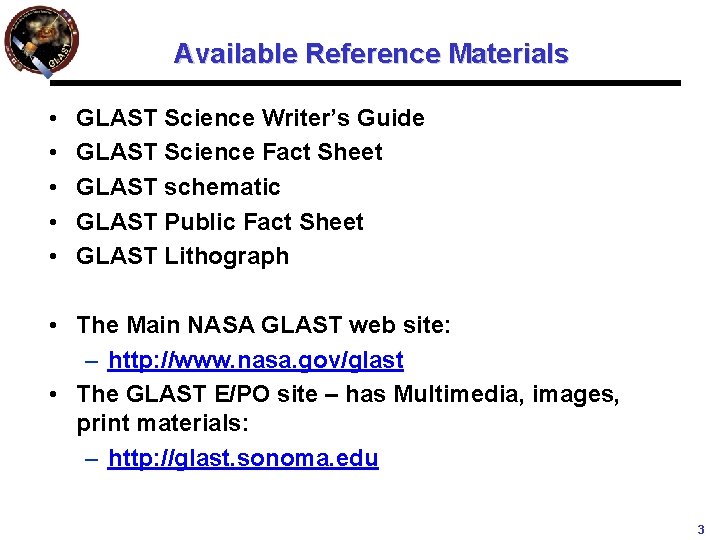 GLAST

Available Reference Materials

• GLAST Science Writer's Guide
• GLAST Science Fact Sheet
• GLAST schematic
• GLAST Public Fact Sheet
• GLAST Lithograph

• The Main NASA GLAST web site:
– http://www.nasa.gov/glast
• The GLAST E/PO site – has Multimedia, images, print materials:
– http://glast.sonoma.edu

3